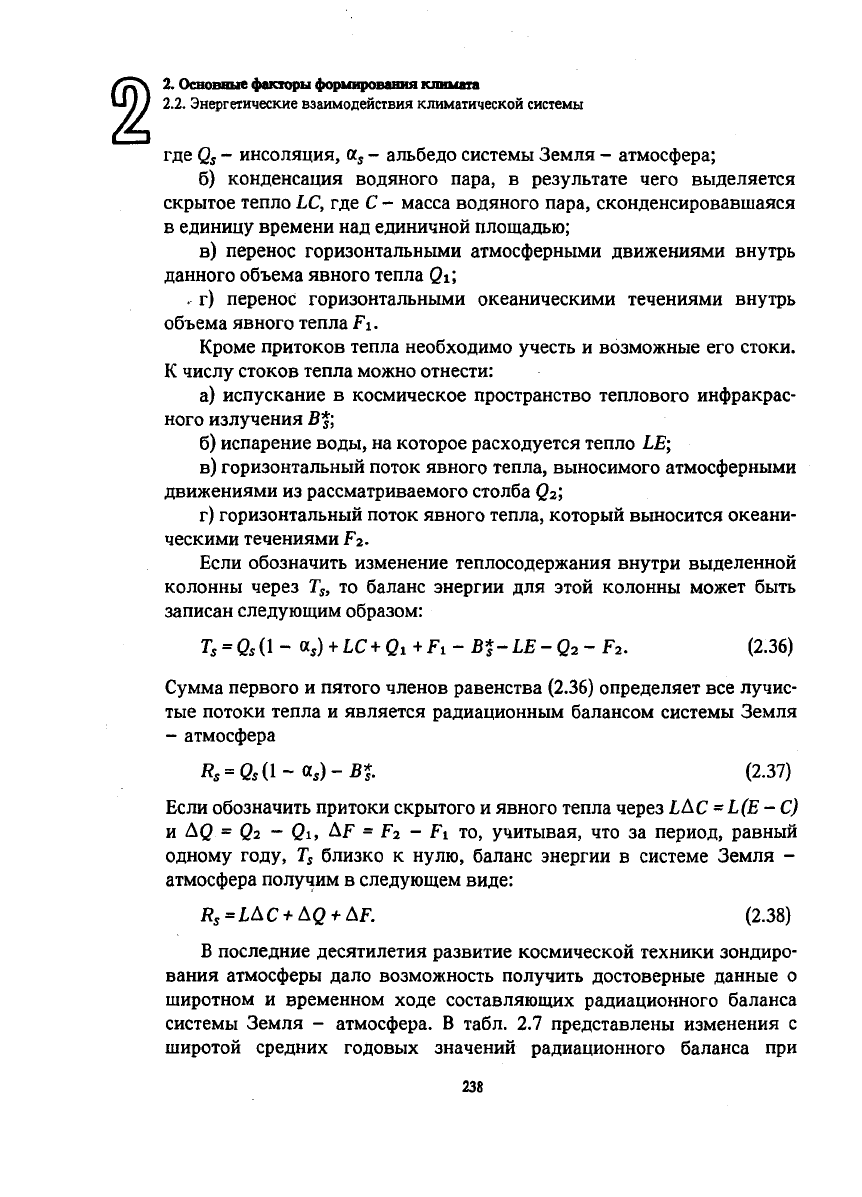 2

2. Основные факторы формирования климата
2.2. Энергетические взаимодействия климатической системы

где $Q_s$ – инсоляция, $\alpha_s$ – альбедо системы Земля – атмосфера;

б) конденсация водяного пара, в результате чего выделяется скрытое тепло $LC$, где $C$ – масса водяного пара, сконденсировавшаяся в единицу времени над единичной площадью;

в) перенос горизонтальными атмосферными движениями внутрь данного объема явного тепла $Q_1$;

г) перенос горизонтальными океаническими течениями внутрь объема явного тепла $F_1$.

Кроме притоков тепла необходимо учесть и возможные его стоки. К числу стоков тепла можно отнести:

а) испускание в космическое пространство теплового инфракрасного излучения $B_s^*$;

б) испарение воды, на которое расходуется тепло $LE$;

в) горизонтальный поток явного тепла, выносимого атмосферными движениями из рассматриваемого столба $Q_2$;

г) горизонтальный поток явного тепла, который выносится океаническими течениями $F_2$.

Если обозначить изменение теплосодержания внутри выделенной колонны через $T_s$, то баланс энергии для этой колонны может быть записан следующим образом:

$T_s = Q_s(1 - \alpha_s) + LC + Q_1 + F_1 - B_s^* - LE - Q_2 - F_2.$ (2.36)

Сумма первого и пятого членов равенства (2.36) определяет все лучистые потоки тепла и является радиационным балансом системы Земля – атмосфера

$R_s = Q_s(1 - \alpha_s) - B_s^*.$ (2.37)

Если обозначить притоки скрытого и явного тепла через $L\Delta C = L(E - C)$ и $\Delta Q = Q_2 - Q_1$, $\Delta F = F_2 - F_1$ то, учитывая, что за период, равный одному году, $T_s$ близко к нулю, баланс энергии в системе Земля – атмосфера получим в следующем виде:

$R_s = L\Delta C + \Delta Q + \Delta F.$ (2.38)

В последние десятилетия развитие космической техники зондирования атмосферы дало возможность получить достоверные данные о широтном и временном ходе составляющих радиационного баланса системы Земля – атмосфера. В табл. 2.7 представлены изменения с широтой средних годовых значений радиационного баланса при

238